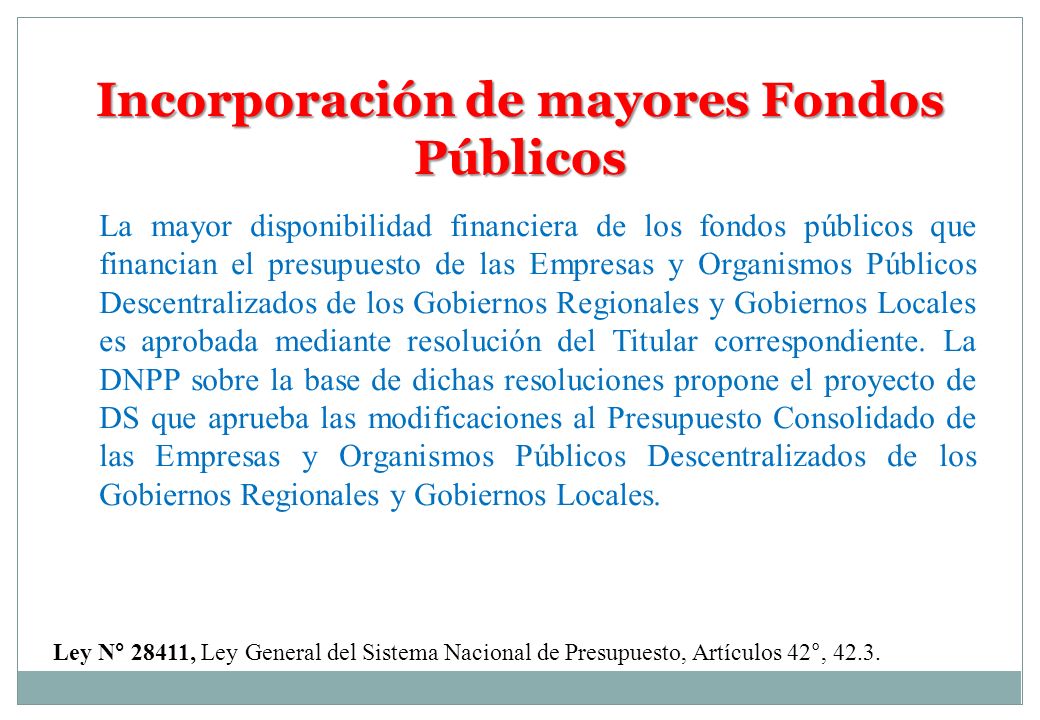 Incorporación de mayores Fondos Públicos

La mayor disponibilidad financiera de los fondos públicos que financian el presupuesto de las Empresas y Organismos Públicos Descentralizados de los Gobiernos Regionales y Gobiernos Locales es aprobada mediante resolución del Titular correspondiente. La DNPP sobre la base de dichas resoluciones propone el proyecto de DS que aprueba las modificaciones al Presupuesto Consolidado de las Empresas y Organismos Públicos Descentralizados de los Gobiernos Regionales y Gobiernos Locales.

Ley N° 28411, Ley General del Sistema Nacional de Presupuesto, Artículos 42°, 42.3.